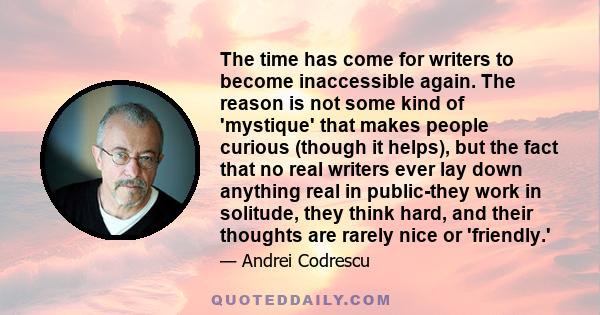 The time has come for writers to become inaccessible again. The reason is not some kind of 'mystique' that makes people curious (though it helps), but the fact that no real writers ever lay down anything real in public-they work in solitude, they think hard, and their thoughts are rarely nice or 'friendly.'

— Andrei Codrescu

QUOTEDDAILY.COM